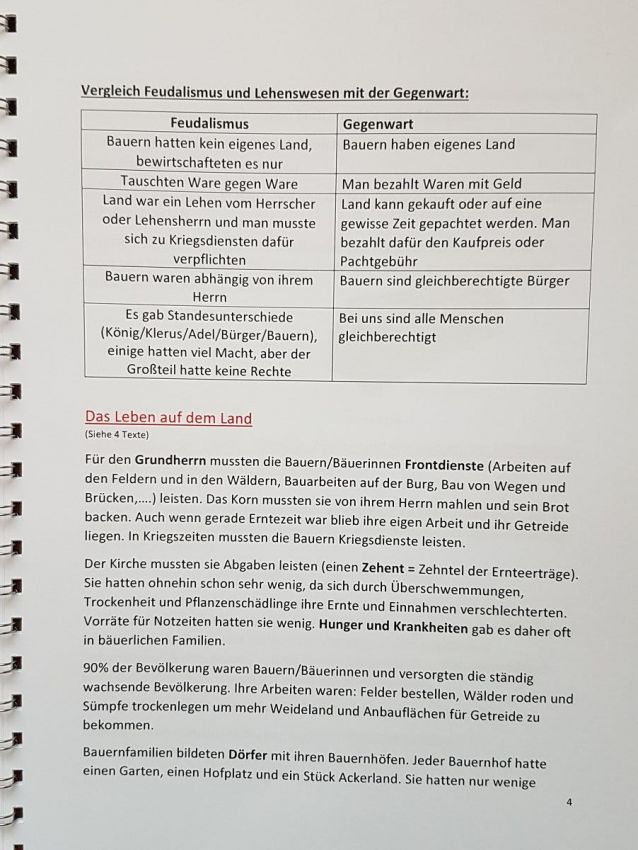 Vergleich Feudalismus und Lehenswesen mit der Gegenwart:

| Feudalismus | Gegenwart |
|---|---|
| Bauern hatten kein eigenes Land, bewirtschafteten es nur | Bauern haben eigenes Land |
| Tauschten Ware gegen Ware | Man bezahlt Waren mit Geld |
| Land war ein Lehen vom Herrscher oder Lehensherrn und man musste sich zu Kriegsdiensten dafür verpflichten | Land kann gekauft oder auf eine gewisse Zeit gepachtet werden. Man bezahlt dafür den Kaufpreis oder Pachtgebühr |
| Bauern waren abhängig von ihrem Herrn | Bauern sind gleichberechtigte Bürger |
| Es gab Standesunterschiede (König/Klerus/Adel/Bürger/Bauern), einige hatten viel Macht, aber der Großteil hatte keine Rechte | Bei uns sind alle Menschen gleichberechtigt |

Das Leben auf dem Land
(Siehe 4 Texte)

Für den Grundherrn mussten die Bauern/Bäuerinnen Frontdienste (Arbeiten auf den Feldern und in den Wäldern, Bauarbeiten auf der Burg, Bau von Wegen und Brücken,….) leisten. Das Korn mussten sie von ihrem Herrn mahlen und sein Brot backen. Auch wenn gerade Erntezeit war blieb ihre eigen Arbeit und ihr Getreide liegen. In Kriegszeiten mussten die Bauern Kriegsdienste leisten.

Der Kirche mussten sie Abgaben leisten (einen Zehent = Zehntel der Ernteerträge). Sie hatten ohnehin schon sehr wenig, da sich durch Überschwemmungen, Trockenheit und Pflanzenschädlinge ihre Ernte und Einnahmen verschlechterten. Vorräte für Notzeiten hatten sie wenig. Hunger und Krankheiten gab es daher oft in bäuerlichen Familien.

90% der Bevölkerung waren Bauern/Bäuerinnen und versorgten die ständig wachsende Bevölkerung. Ihre Arbeiten waren: Felder bestellen, Wälder roden und Sümpfe trockenlegen um mehr Weideland und Anbauflächen für Getreide zu bekommen.

Bauernfamilien bildeten Dörfer mit ihren Bauernhöfen. Jeder Bauernhof hatte einen Garten, einen Hofplatz und ein Stück Ackerland. Sie hatten nur wenige

4